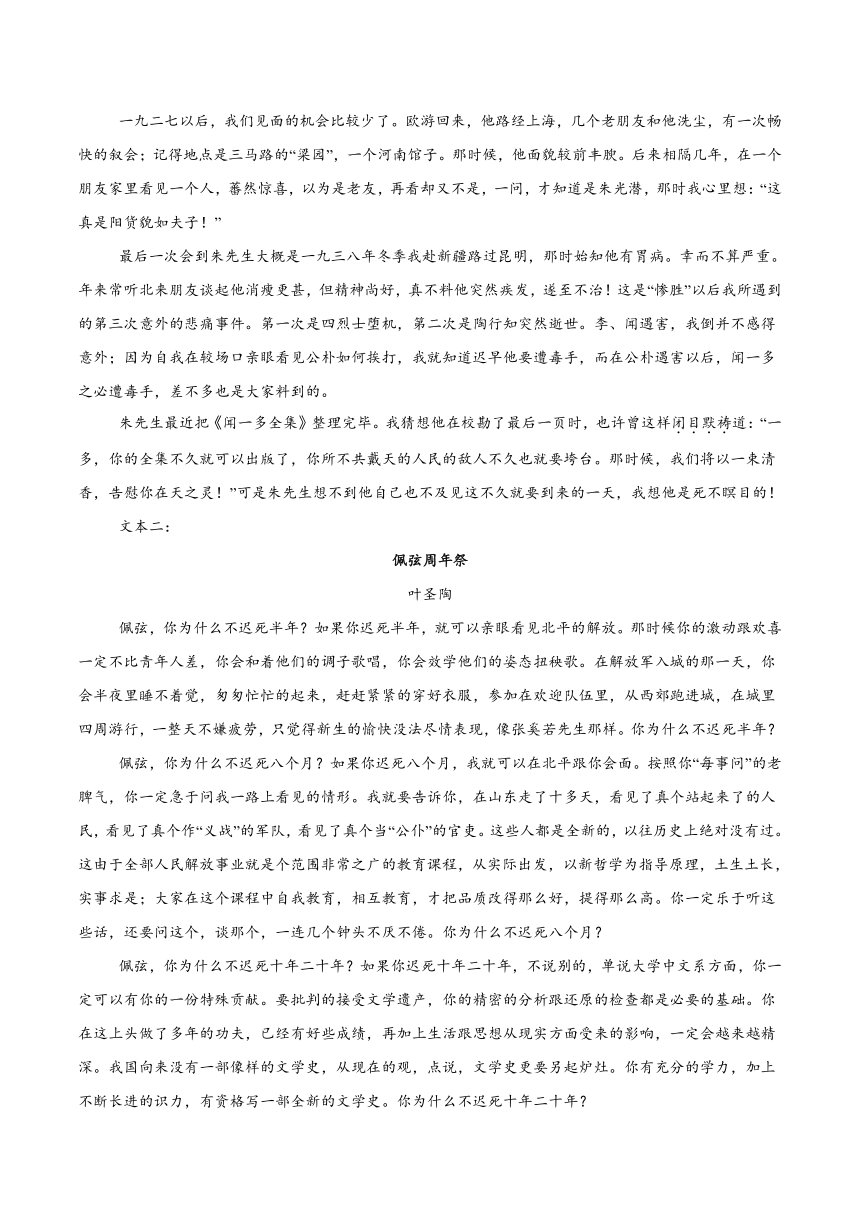 一九二七以后，我们见面的机会比较少了。欧游回来，他路经上海，几个老朋友和他洗尘，有一次畅快的叙会；记得地点是三马路的“梁园”，一个河南馆子。那时候，他面貌较前丰腴。后来相隔几年，在一个朋友家里看见一个人，蓦然惊喜，以为是老友，再看却又不是，一问，才知道是朱光潜，那时我心里想：“这真是阳货貌如夫子！”

最后一次会到朱先生大概是一九三八年冬季我赴新疆路过昆明，那时始知他有胃病。幸而不算严重。年来常听北来朋友谈起他消瘦更甚，但精神尚好，真不料他突然疾发，遂至不治！这是“惨胜”以后我所遇到的第三次意外的悲痛事件。第一次是四烈士堕机，第二次是陶行知突然逝世。李、闻遇害，我倒并不感得意外；因为自我在较场口亲眼看见公朴如何挨打，我就知道迟早他要遭毒手，而在公朴遇害以后，闻一多之必遭毒手，差不多也是大家料到的。

朱先生最近把《闻一多全集》整理完毕。我猜想他在校勘了最后一页时，也许曾这样闭目默祷道：“一多，你的全集不久就可以出版了，你所不共戴天的人民的敌人不久也就要垮台。那时候，我们将以一束清香，告慰你在天之灵！”可是朱先生想不到他自己也不及见这不久就要到来的一天，我想他是死不瞑目的！

文本二：

佩弦周年祭

叶圣陶

佩弦，你为什么不迟死半年？如果你迟死半年，就可以亲眼看见北平的解放。那时候你的激动跟欢喜一定不比青年人差，你会和着他们的调子歌唱，你会效学他们的姿态扭秧歌。在解放军入城的那一天，你会半夜里睡不着觉，匆匆忙忙的起来，赶赶紧紧的穿好衣服，参加在欢迎队伍里，从西郊跑进城，在城里四周游行，一整天不嫌疲劳，只觉得新生的愉快没法尽情表现，像张奚若先生那样。你为什么不迟死半年？

佩弦，你为什么不迟死八个月？如果你迟死八个月，我就可以在北平跟你会面。按照你“每事问”的老脾气，你一定急于问我一路上看见的情形。我就要告诉你，在山东走了十多天，看见了真个站起来了的人民，看见了真个作“义战”的军队，看见了真个当“公仆”的官吏。这些人都是全新的，以往历史上绝对没有过。这由于全部人民解放事业就是个范围非常之广的教育课程，从实际出发，以新哲学为指导原理，土生土长，实事求是；大家在这个课程中自我教育，相互教育，才把品质改得那么好，提得那么高。你一定乐于听这些话，还要问这个，谈那个，一连几个钟头不厌不倦。你为什么不迟死八个月？

佩弦，你为什么不迟死十年二十年？如果你迟死十年二十年，不说别的，单说大学中文系方面，你一定可以有你的一份特殊贡献。要批判的接受文学遗产，你的精密的分析跟还原的检查都是必要的基础。你在这上头做了多年的功夫，已经有好些成绩，再加上生活跟思想从现实方面受来的影响，一定会越来越精深。我国向来没有一部像样的文学史，从现在的观，点说，文学史更要另起炉灶。你有充分的学力，加上不断长进的识力，有资格写一部全新的文学史。你为什么不迟死十年二十年？